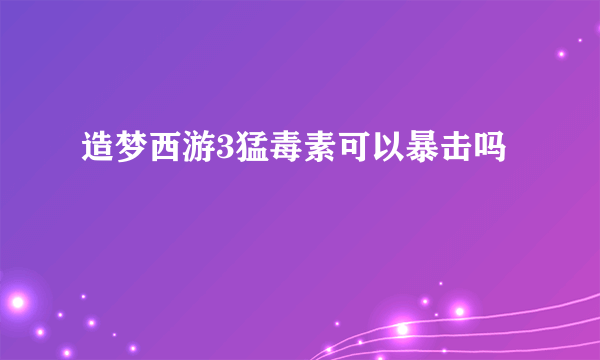 造梦西游3猛毒素可以暴击吗